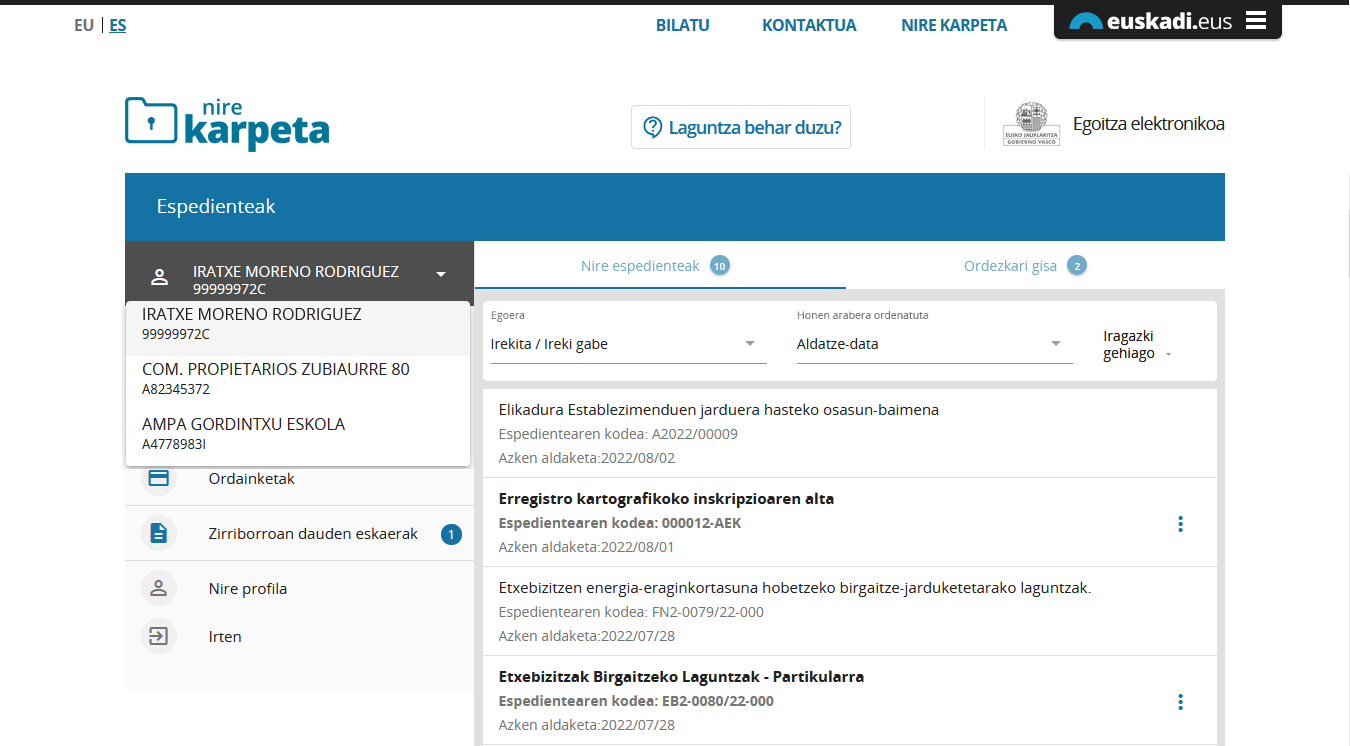 EU | ES

BILATU KONTAKTUA NIRE KARPETA

euskadi.eus

nire karpeta

Laguntza behar duzu?

EUSKO JAURLARITZA GOBIERNO VASCO

Egoitza elektronikoa

Espedienteak

IRATXE MORENO RODRIGUEZ
99999972C

IRATXE MORENO RODRIGUEZ
99999972C

COM. PROPIETARIOS ZUBIAURRE 80
A82345372

AMPA GORDINTXU ESKOLA
A4778983I

Ordainketak

Zirriborroan dauden eskaerak 1

Nire profila

Irten

Nire espedienteak 10

Ordezkari gisa 2

Egoera
Irekita / Ireki gabe

Honen arabera ordenatuta
Aldatze-data

Iragazki gehiago

Elikadura Establezimenduen jarduera hasteko osasun-baimena
Espedientearen kodea: A2022/00009
Azken aldaketa:2022/08/02

Erregistro kartografikoko inskripzioaren alta
Espedientearen kodea: 000012-AEK
Azken aldaketa:2022/08/01

Etxebizitzen energia-eraginkortasuna hobetzeko birgaitze-jarduketetarako laguntzak.
Espedientearen kodea: FN2-0079/22-000
Azken aldaketa:2022/07/28

Etxebizitzak Birgaitzeko Laguntzak - Partikularra
Espedientearen kodea: EB2-0080/22-000
Azken aldaketa:2022/07/28